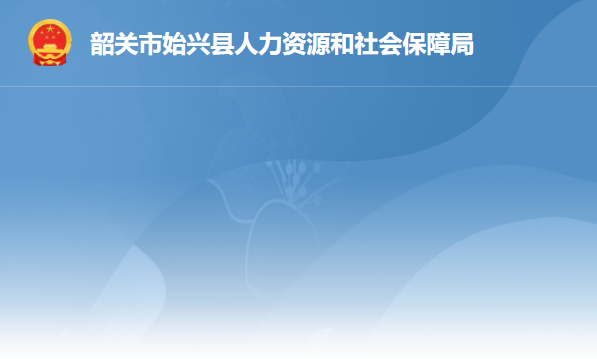 韶关市始兴县人力资源和社会保障局